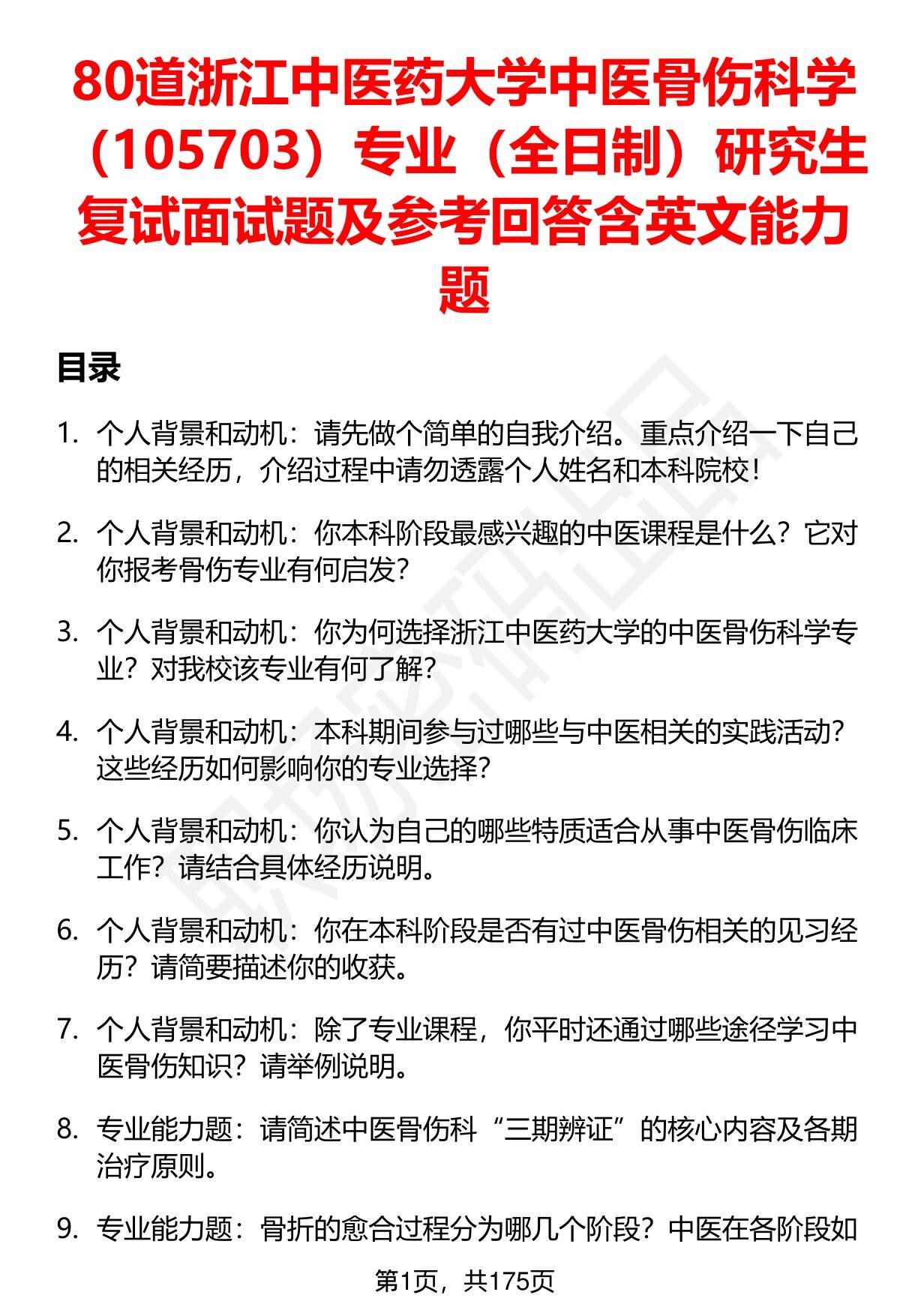 80道浙江中医药大学中医骨伤科学（105703）专业（全日制）研究生复试面试题及参考回答含英文能力题

目录

1. 个人背景和动机：请先做个简单的自我介绍。重点介绍一下自己的相关经历，介绍过程中请勿透露个人姓名和本科院校！

2. 个人背景和动机：你本科阶段最感兴趣的中医课程是什么？它对你报考骨伤专业有何启发？

3. 个人背景和动机：你为何选择浙江中医药大学的中医骨伤科学专业？对我校该专业有何了解？

4. 个人背景和动机：本科期间参与过哪些与中医相关的实践活动？这些经历如何影响你的专业选择？

5. 个人背景和动机：你认为自己的哪些特质适合从事中医骨伤临床工作？请结合具体经历说明。

6. 个人背景和动机：你在本科阶段是否有过中医骨伤相关的见习经历？请简要描述你的收获。

7. 个人背景和动机：除了专业课程，你平时还通过哪些途径学习中医骨伤知识？请举例说明。

8. 专业能力题：请简述中医骨伤科“三期辨证”的核心内容及各期治疗原则。

9. 专业能力题：骨折的愈合过程分为哪几个阶段？中医在各阶段如

第1页，共175页